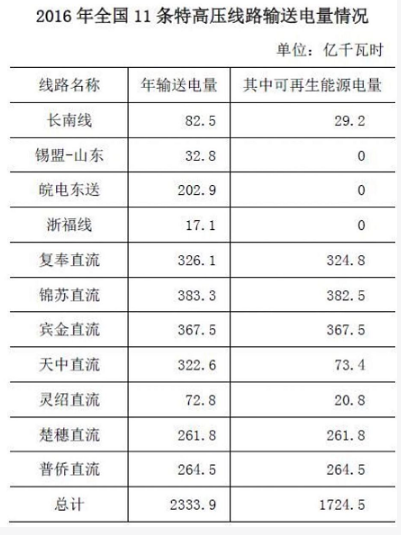 2016年全国11条特高压线路输送电量情况

单位：亿千瓦时

| 线路名称 | 年输送电量 | 其中可再生能源电量 |
|---|---|---|
| 长南线 | 82.5 | 29.2 |
| 锡盟-山东 | 32.8 | 0 |
| 皖电东送 | 202.9 | 0 |
| 浙福线 | 17.1 | 0 |
| 复奉直流 | 326.1 | 324.8 |
| 锦苏直流 | 383.3 | 382.5 |
| 宾金直流 | 367.5 | 367.5 |
| 天中直流 | 322.6 | 73.4 |
| 灵绍直流 | 72.8 | 20.8 |
| 楚穗直流 | 261.8 | 261.8 |
| 普侨直流 | 264.5 | 264.5 |
| 总计 | 2333.9 | 1724.5 |